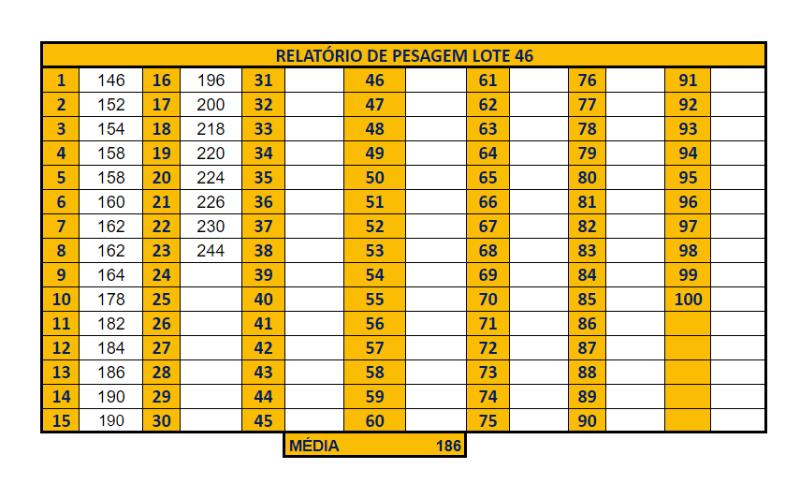 RELATÓRIO DE PESAGEM LOTE 46

| 1 | 146 | 16 | 196 | 31 | | 46 | | 61 | | 76 | | 91 | |
|---|---|---|---|---|---|---|---|---|---|---|---|---|---|
| 2 | 152 | 17 | 200 | 32 | | 47 | | 62 | | 77 | | 92 | |
| 3 | 154 | 18 | 218 | 33 | | 48 | | 63 | | 78 | | 93 | |
| 4 | 158 | 19 | 220 | 34 | | 49 | | 64 | | 79 | | 94 | |
| 5 | 158 | 20 | 224 | 35 | | 50 | | 65 | | 80 | | 95 | |
| 6 | 160 | 21 | 226 | 36 | | 51 | | 66 | | 81 | | 96 | |
| 7 | 162 | 22 | 230 | 37 | | 52 | | 67 | | 82 | | 97 | |
| 8 | 162 | 23 | 244 | 38 | | 53 | | 68 | | 83 | | 98 | |
| 9 | 164 | 24 | | 39 | | 54 | | 69 | | 84 | | 99 | |
| 10 | 178 | 25 | | 40 | | 55 | | 70 | | 85 | | 100 | |
| 11 | 182 | 26 | | 41 | | 56 | | 71 | | 86 | | | |
| 12 | 184 | 27 | | 42 | | 57 | | 72 | | 87 | | | |
| 13 | 186 | 28 | | 43 | | 58 | | 73 | | 88 | | | |
| 14 | 190 | 29 | | 44 | | 59 | | 74 | | 89 | | | |
| 15 | 190 | 30 | | 45 | | 60 | | 75 | | 90 | | | |

MÉDIA 186